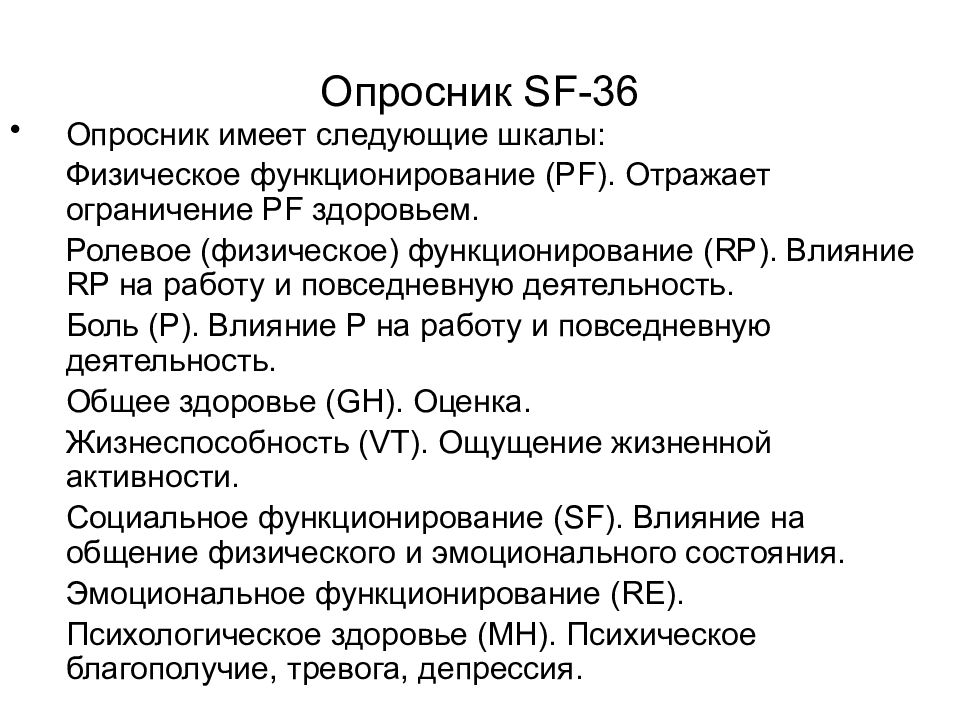 Опросник SF-36

• Опросник имеет следующие шкалы:

Физическое функционирование (PF). Отражает ограничение PF здоровьем.

Ролевое (физическое) функционирование (RP). Влияние RP на работу и повседневную деятельность.

Боль (P). Влияние P на работу и повседневную деятельность.

Общее здоровье (GH). Оценка.

Жизнеспособность (VT). Ощущение жизненной активности.

Социальное функционирование (SF). Влияние на общение физического и эмоционального состояния.

Эмоциональное функционирование (RE).

Психологическое здоровье (MH). Психическое благополучие, тревога, депрессия.